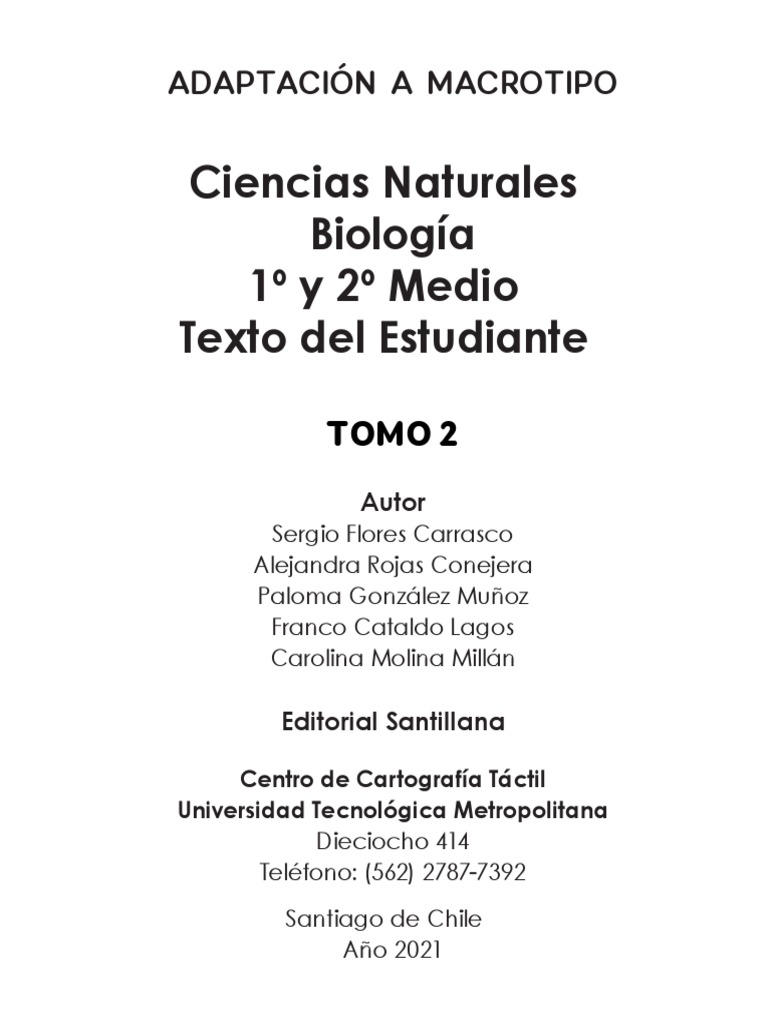 ADAPTACIÓN A MACROTIPO

Ciencias Naturales
Biología
1º y 2º Medio
Texto del Estudiante

TOMO 2

Autor
Sergio Flores Carrasco
Alejandra Rojas Conejera
Paloma González Muñoz
Franco Cataldo Lagos
Carolina Molina Millán

Editorial Santillana

Centro de Cartografía Táctil
Universidad Tecnológica Metropolitana
Dieciocho 414
Teléfono: (562) 2787-7392

Santiago de Chile
Año 2021